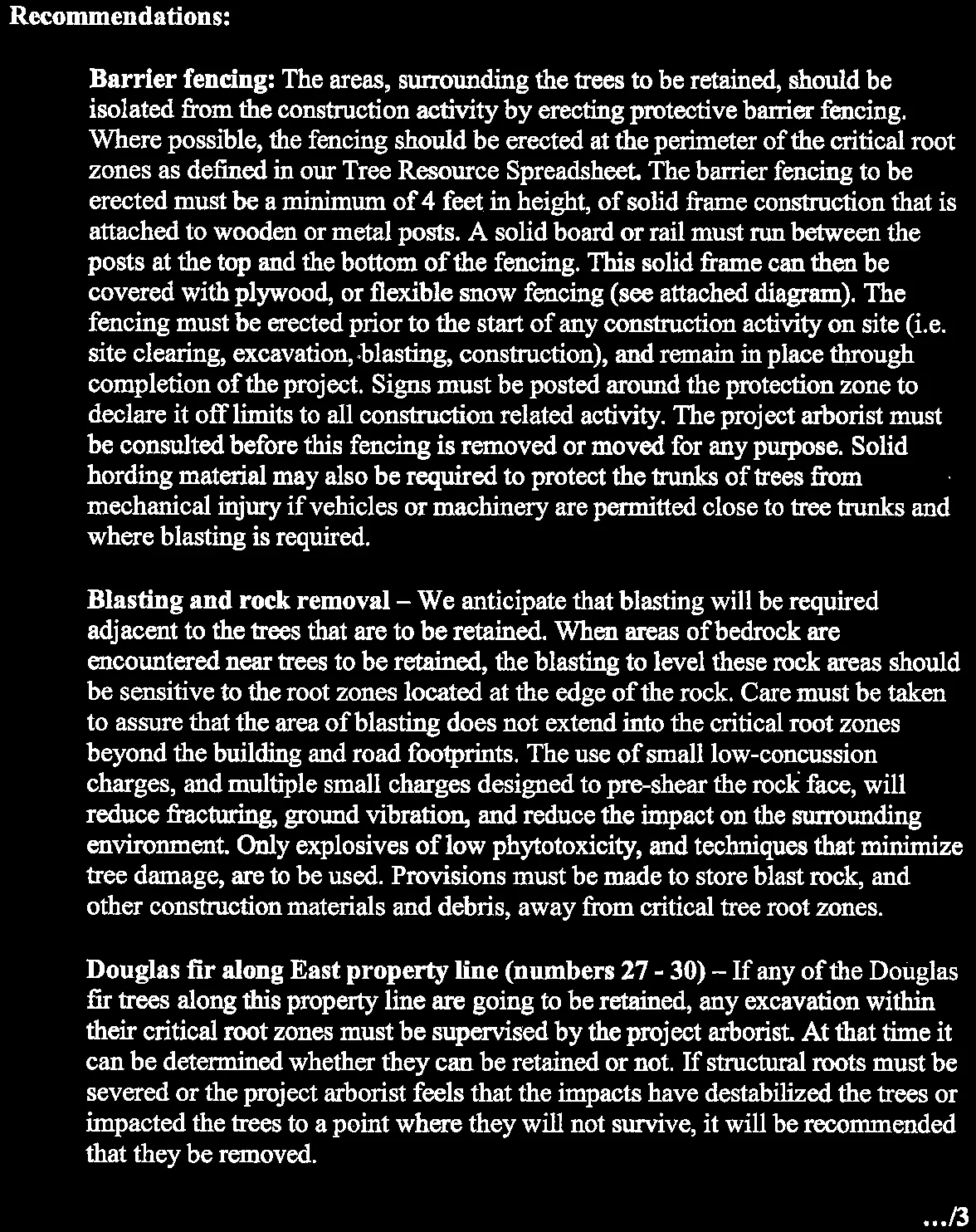 Recommendations:

Barrier fencing: The areas, surrounding the trees to be retained, should be isolated from the construction activity by erecting protective barrier fencing. Where possible, the fencing should be erected at the perimeter of the critical root zones as defined in our Tree Resource Spreadsheet. The barrier fencing to be erected must be a minimum of 4 feet in height, of solid frame construction that is attached to wooden or metal posts. A solid board or rail must run between the posts at the top and the bottom of the fencing. This solid frame can then be covered with plywood, or flexible snow fencing (see attached diagram). The fencing must be erected prior to the start of any construction activity on site (i.e. site clearing, excavation, blasting, construction), and remain in place through completion of the project. Signs must be posted around the protection zone to declare it off limits to all construction related activity. The project arborist must be consulted before this fencing is removed or moved for any purpose. Solid hording material may also be required to protect the trunks of trees from mechanical injury if vehicles or machinery are permitted close to tree trunks and where blasting is required.

Blasting and rock removal – We anticipate that blasting will be required adjacent to the trees that are to be retained. When areas of bedrock are encountered near trees to be retained, the blasting to level these rock areas should be sensitive to the root zones located at the edge of the rock. Care must be taken to assure that the area of blasting does not extend into the critical root zones beyond the building and road footprints. The use of small low-concussion charges, and multiple small charges designed to pre-shear the rock face, will reduce fracturing, ground vibration, and reduce the impact on the surrounding environment. Only explosives of low phytotoxicity, and techniques that minimize tree damage, are to be used. Provisions must be made to store blast rock, and other construction materials and debris, away from critical tree root zones.

Douglas fir along East property line (numbers 27 - 30) – If any of the Douglas fir trees along this property line are going to be retained, any excavation within their critical root zones must be supervised by the project arborist. At that time it can be determined whether they can be retained or not. If structural roots must be severed or the project arborist feels that the impacts have destabilized the trees or impacted the trees to a point where they will not survive, it will be recommended that they be removed.

.../3